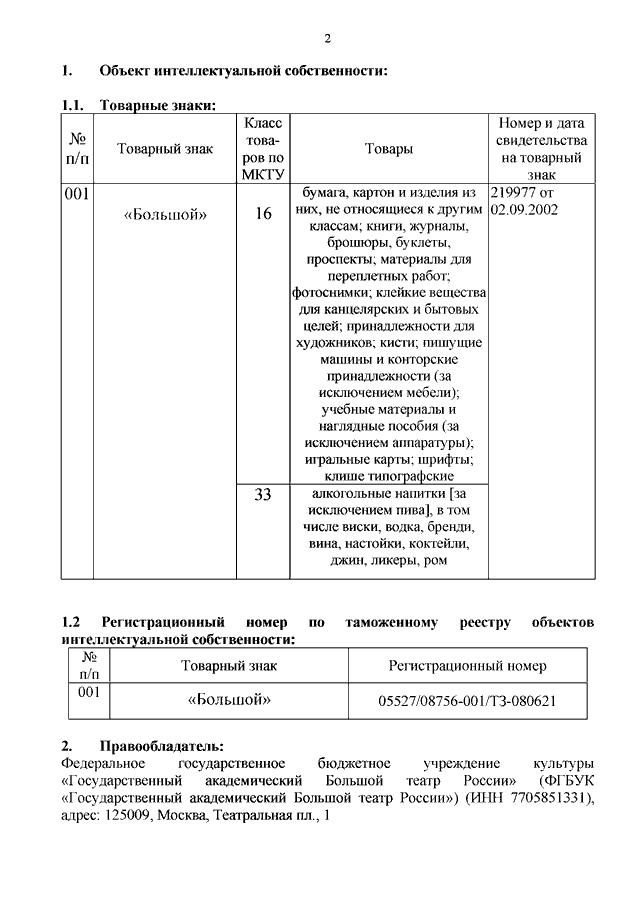 2

1. Объект интеллектуальной собственности:

1.1. Товарные знаки:

| № п/п | Товарный знак | Класс товаров по МКТУ | Товары | Номер и дата свидетельства на товарный знак |
|---|---|---|---|---|
| 001 | «Большой» | 16 | бумага, картон и изделия из них, не относящиеся к другим классам; книги, журналы, брошюры, буклеты, проспекты; материалы для переплетных работ; фотоснимки; клейкие вещества для канцелярских и бытовых целей; принадлежности для художников; кисти; пишущие машины и конторские принадлежности (за исключением мебели); учебные материалы и наглядные пособия (за исключением аппаратуры); игральные карты; шрифты; клише типографские | 219977 от 02.09.2002 |
| | | 33 | алкогольные напитки [за исключением пива], в том числе виски, водка, бренди, вина, настойки, коктейли, джин, ликеры, ром | |

1.2 Регистрационный номер по таможенному реестру объектов интеллектуальной собственности:

| № п/п | Товарный знак | Регистрационный номер |
|---|---|---|
| 001 | «Большой» | 05527/08756-001/ТЗ-080621 |

2. Правообладатель:
Федеральное государственное бюджетное учреждение культуры «Государственный академический Большой театр России» (ФГБУК «Государственный академический Большой театр России») (ИНН 7705851331), адрес: 125009, Москва, Театральная пл., 1